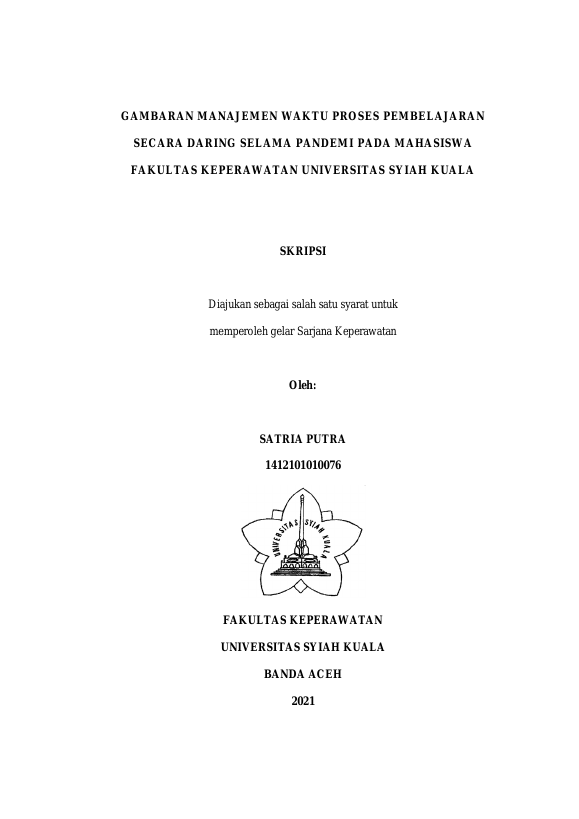 GAMBARAN MANAJEMEN WAKTU PROSES PEMBELAJARAN SECARA DARING SELAMA PANDEMI PADA MAHASISWA FAKULTAS KEPERAWATAN UNIVERSITAS SYIAH KUALA

SKRIPSI

Diajukan sebagai salah satu syarat untuk memperoleh gelar Sarjana Keperawatan

Oleh:

SATRIA PUTRA
1412101010076

UNIVERSITAS SYIAH KUALA

FAKULTAS KEPERAWATAN
UNIVERSITAS SYIAH KUALA
BANDA ACEH
2021